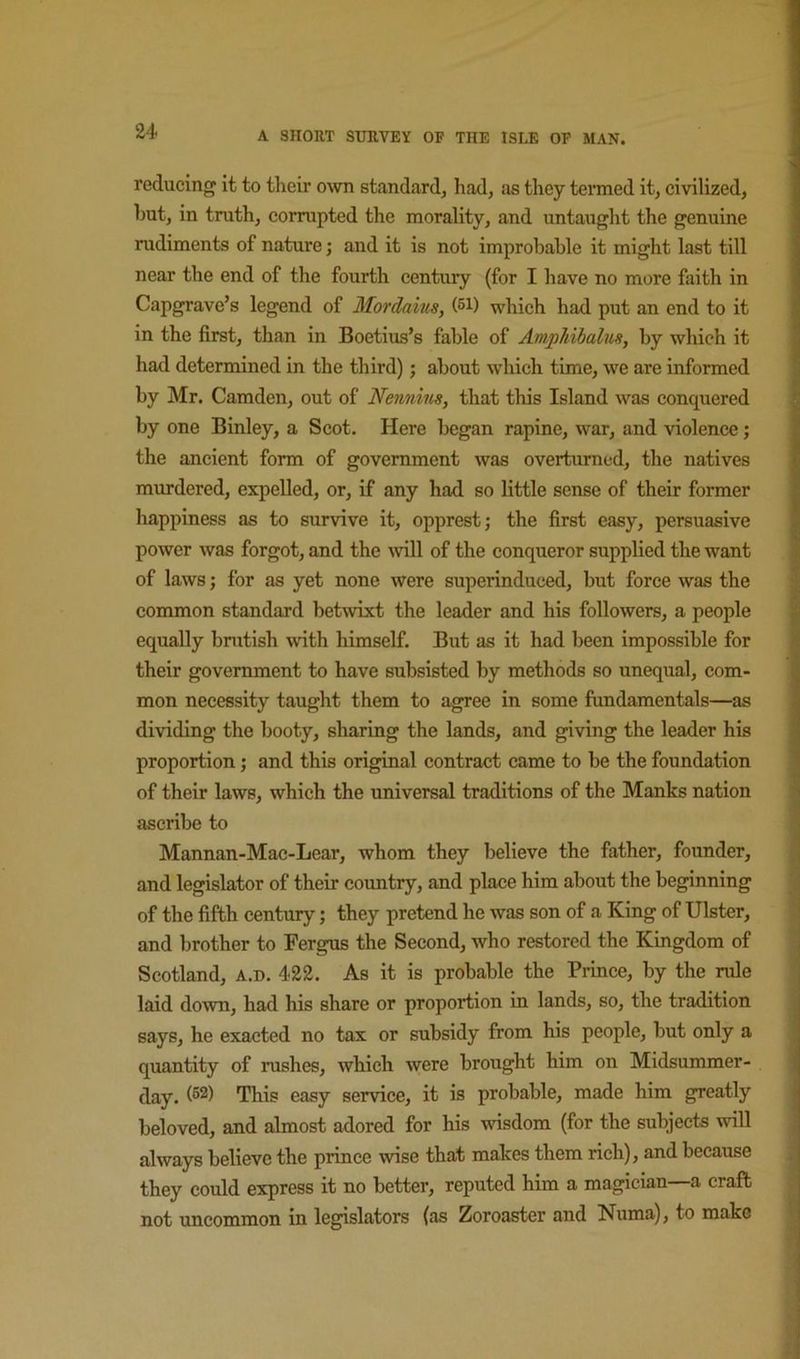 24 A SHORT SURVEY OF THE ISLE OF MAN.

reducing it to their own standard, had, as they termed it, civilized, but, in truth, corrupted the morality, and untaught the genuine rudiments of nature; and it is not improbable it might last till near the end of the fourth century (for I have no more faith in Capgrave's legend of Mordaius, (51) which had put an end to it in the first, than in Boetius's fable of Amphibalus, by which it had determined in the third); about which time, we are informed by Mr. Camden, out of Nennius, that this Island was conquered by one Binley, a Scot. Here began rapine, war, and violence; the ancient form of government was overturned, the natives murdered, expelled, or, if any had so little sense of their former happiness as to survive it, opprest; the first easy, persuasive power was forgot, and the will of the conqueror supplied the want of laws; for as yet none were superinduced, but force was the common standard betwixt the leader and his followers, a people equally brutish with himself. But as it had been impossible for their government to have subsisted by methods so unequal, common necessity taught them to agree in some fundamentals—as dividing the booty, sharing the lands, and giving the leader his proportion; and this original contract came to be the foundation of their laws, which the universal traditions of the Manks nation ascribe to

Mannan-Mac-Lear, whom they believe the father, founder, and legislator of their country, and place him about the beginning of the fifth century; they pretend he was son of a King of Ulster, and brother to Fergus the Second, who restored the Kingdom of Scotland, A.D. 422. As it is probable the Prince, by the rule laid down, had his share or proportion in lands, so, the tradition says, he exacted no tax or subsidy from his people, but only a quantity of rushes, which were brought him on Midsummer-day. (52) This easy service, it is probable, made him greatly beloved, and almost adored for his wisdom (for the subjects will always believe the prince wise that makes them rich), and because they could express it no better, reputed him a magician—a craft not uncommon in legislators (as Zoroaster and Numa), to make